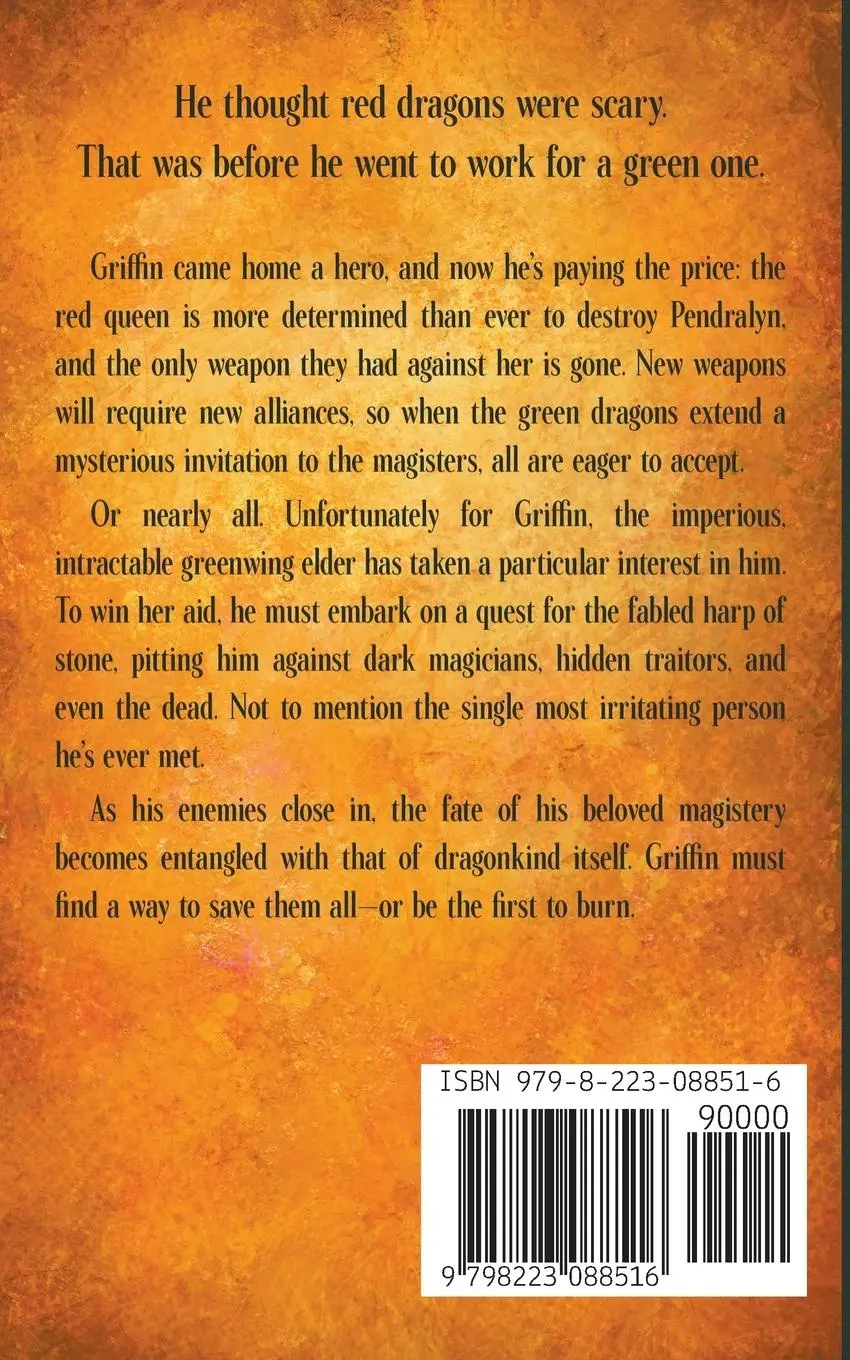 He thought red dragons were scary.
That was before he went to work for a green one.

Griffin came home a hero, and now he's paying the price: the red queen is more determined than ever to destroy Pendralyn, and the only weapon they had against her is gone. New weapons will require new alliances, so when the green dragons extend a mysterious invitation to the magisters, all are eager to accept.

Or nearly all. Unfortunately for Griffin, the imperious, intractable greenwing elder has taken a particular interest in him. To win her aid, he must embark on a quest for the fabled harp of stone, pitting him against dark magicians, hidden traitors, and even the dead. Not to mention the single most irritating person he's ever met.

As his enemies close in, the fate of his beloved magistery becomes entangled with that of dragonkind itself. Griffin must find a way to save them all—or be the first to burn.

ISBN 979-8-223-08851-6

90000

9 798223 088516